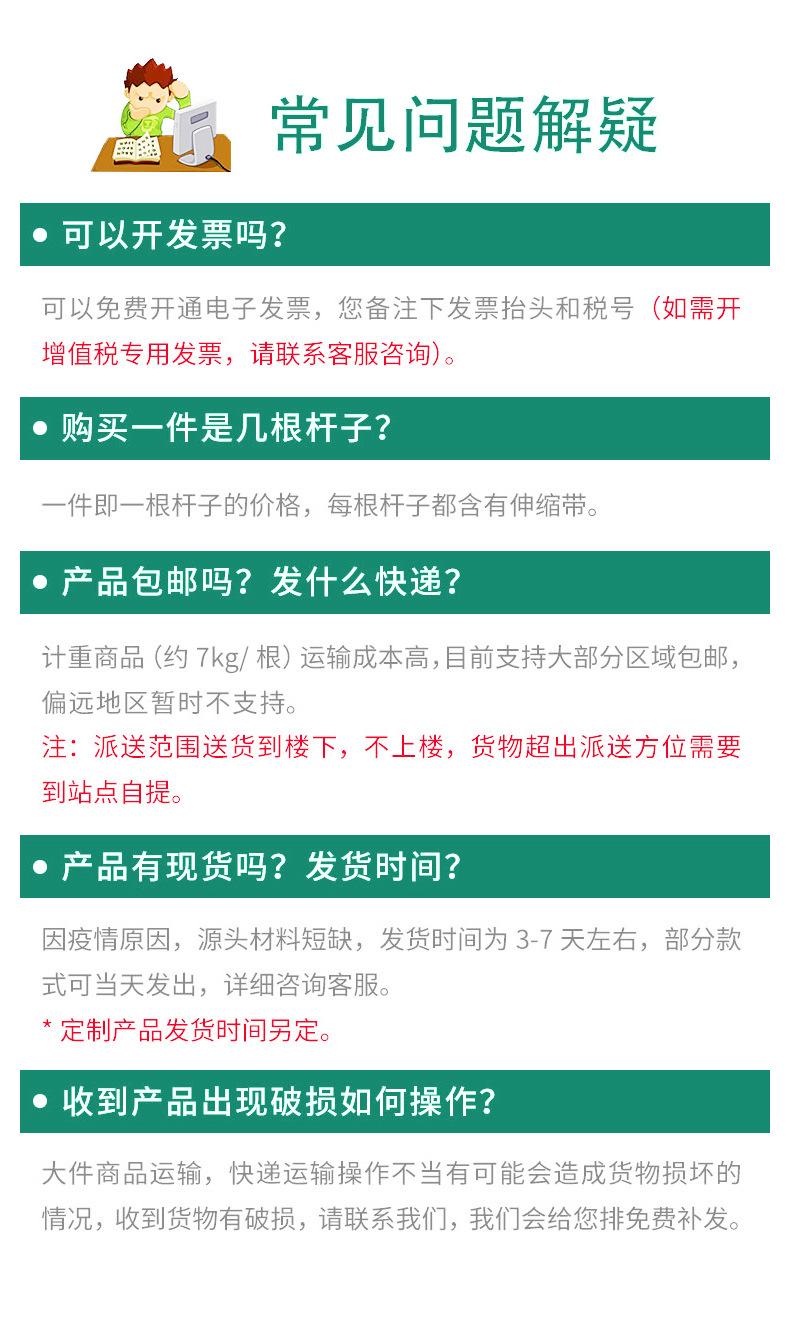 常见问题解疑

• 可以开发票吗?

可以免费开通电子发票，您备注下发票抬头和税号（如需开增值税专用发票，请联系客服咨询）。

• 购买一件是几根杆子?

一件即一根杆子的价格，每根杆子都含有伸缩带。

• 产品包邮吗？发什么快递?

计重商品（约7kg/根）运输成本高,目前支持大部分区域包邮，偏远地区暂时不支持。

注：派送范围送货到楼下，不上楼，货物超出派送方位需要到站点自提。

• 产品有现货吗？发货时间?

因疫情原因，源头材料短缺，发货时间为3-7天左右，部分款式可当天发出，详细咨询客服。

* 定制产品发货时间另定。

• 收到产品出现破损如何操作?

大件商品运输，快递运输操作不当有可能会造成货物损坏的情况，收到货物有破损，请联系我们，我们会给您排免费补发。